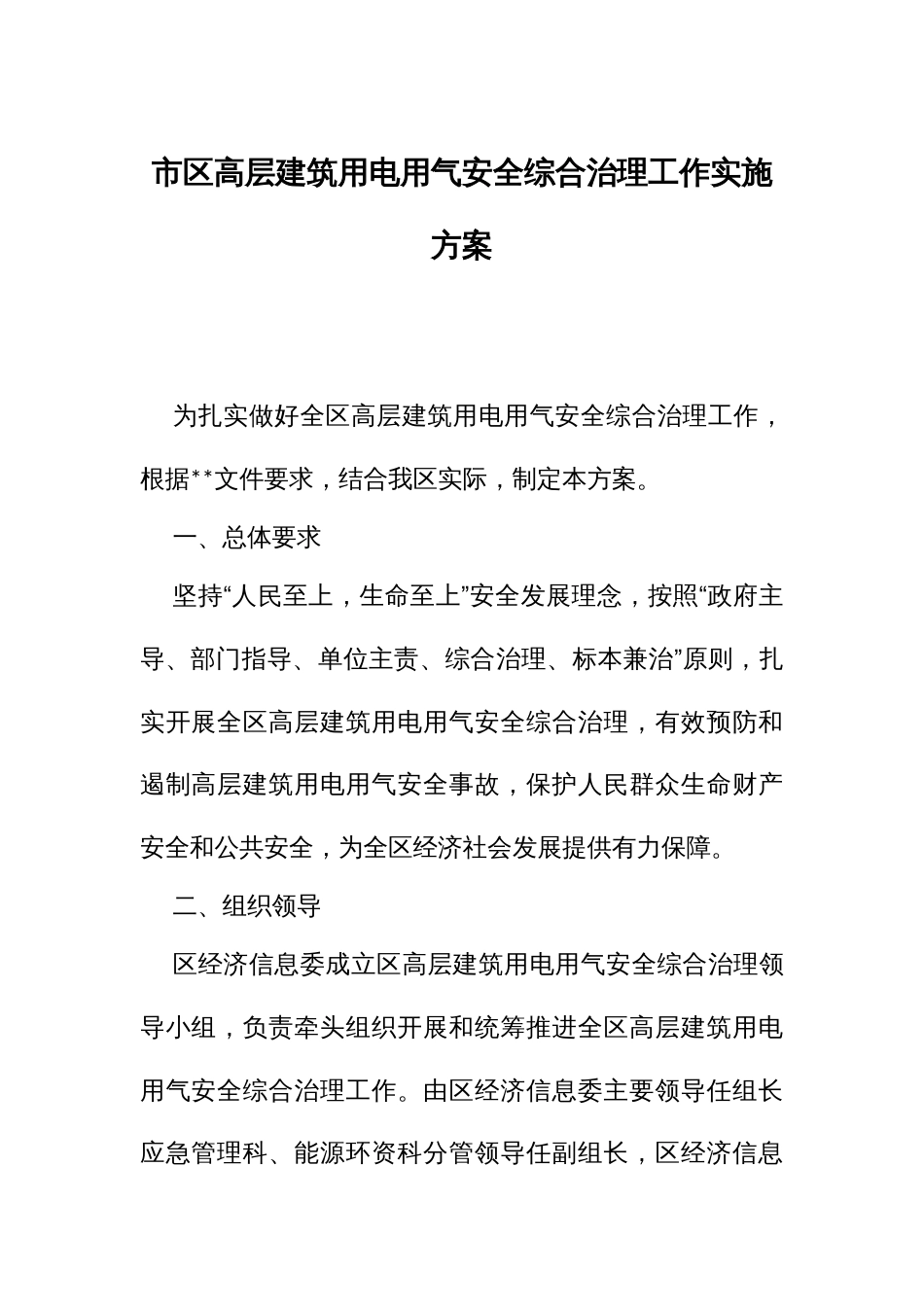 市区高层建筑用电用气安全综合治理工作实施方案

为扎实做好全区高层建筑用电用气安全综合治理工作，根据**文件要求，结合我区实际，制定本方案。

一、总体要求

坚持“人民至上，生命至上”安全发展理念，按照“政府主导、部门指导、单位主责、综合治理、标本兼治”原则，扎实开展全区高层建筑用电用气安全综合治理，有效预防和遏制高层建筑用电用气安全事故，保护人民群众生命财产安全和公共安全，为全区经济社会发展提供有力保障。

二、组织领导

区经济信息委成立区高层建筑用电用气安全综合治理领导小组，负责牵头组织开展和统筹推进全区高层建筑用电用气安全综合治理工作。由区经济信息委主要领导任组长应急管理科、能源环资科分管领导任副组长，区经济信息